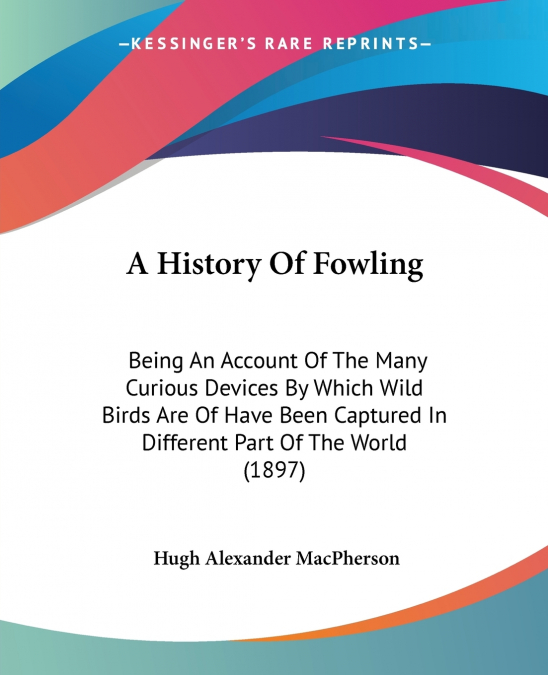 —KESSINGER'S RARE REPRINTS—

A History Of Fowling

Being An Account Of The Many Curious Devices By Which Wild Birds Are Of Have Been Captured In Different Part Of The World (1897)

Hugh Alexander MacPherson